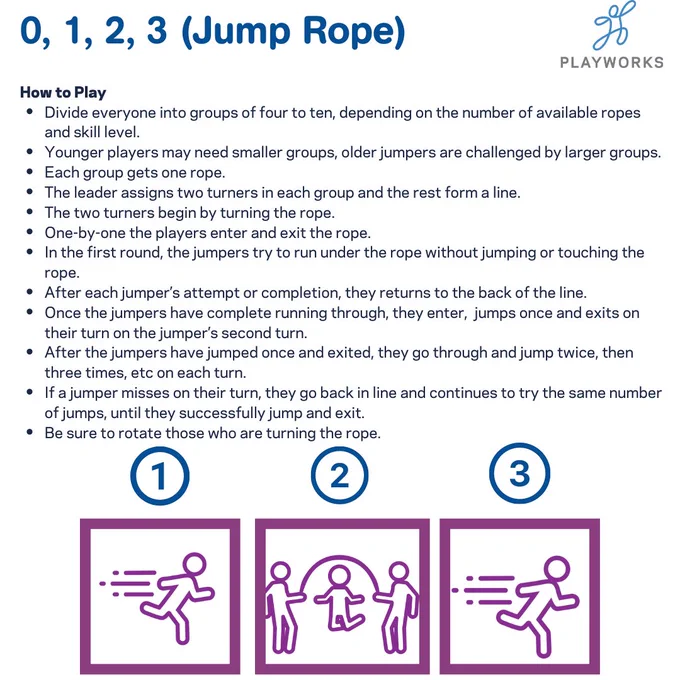 0, 1, 2, 3 (Jump Rope)

PLAYWORKS

How to Play

- Divide everyone into groups of four to ten, depending on the number of available ropes and skill level.
- Younger players may need smaller groups, older jumpers are challenged by larger groups.
- Each group gets one rope.
- The leader assigns two turners in each group and the rest form a line.
- The two turners begin by turning the rope.
- One-by-one the players enter and exit the rope.
- In the first round, the jumpers try to run under the rope without jumping or touching the rope.
- After each jumper's attempt or completion, they returns to the back of the line.
- Once the jumpers have complete running through, they enter, jumps once and exits on their turn on the jumper's second turn.
- After the jumpers have jumped once and exited, they go through and jump twice, then three times, etc on each turn.
- If a jumper misses on their turn, they go back in line and continues to try the same number of jumps, until they successfully jump and exit.
- Be sure to rotate those who are turning the rope.

1

2

3